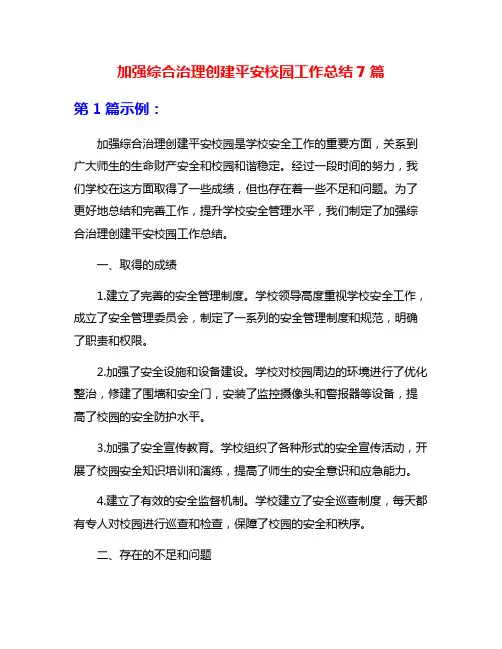 加强综合治理创建平安校园工作总结 7 篇

第 1 篇示例：

加强综合治理创建平安校园是学校安全工作的重要方面，关系到广大师生的生命财产安全和校园和谐稳定。经过一段时间的努力，我们学校在这方面取得了一些成绩，但也存在着一些不足和问题。为了更好地总结和完善工作，提升学校安全管理水平，我们制定了加强综合治理创建平安校园工作总结。

一、取得的成绩

1.建立了完善的安全管理制度。学校领导高度重视学校安全工作，成立了安全管理委员会，制定了一系列的安全管理制度和规范，明确了职责和权限。

2.加强了安全设施和设备建设。学校对校园周边的环境进行了优化整治，修建了围墙和安全门，安装了监控摄像头和警报器等设备，提高了校园的安全防护水平。

3.加强了安全宣传教育。学校组织了各种形式的安全宣传活动，开展了校园安全知识培训和演练，提高了师生的安全意识和应急能力。

4.建立了有效的安全监督机制。学校建立了安全巡查制度，每天都有专人对校园进行巡查和检查，保障了校园的安全和秩序。

二、存在的不足和问题